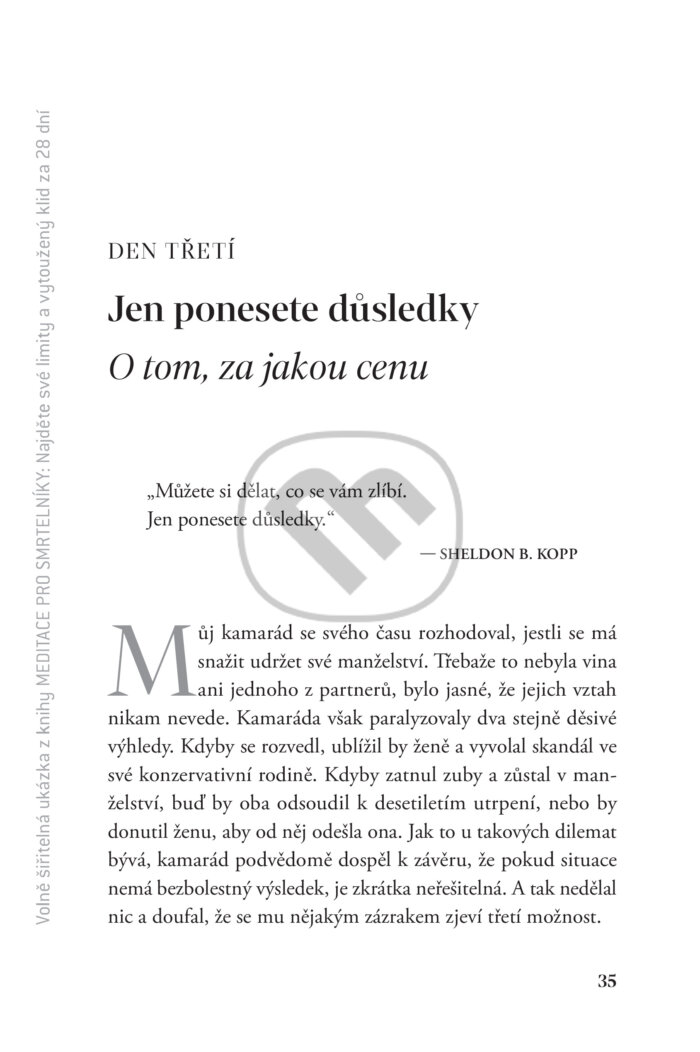 Volně šiřitelná ukázka z knihy MEDITACE PRO SMRTELNÍKY: Najděte své limity a vytoužený klid za 28 dní

DEN TŘETÍ

Jen ponesete důsledky

O tom, za jakou cenu

„Můžete si dělat, co se vám zlíbí. Jen ponesete důsledky."

— SHELDON B. KOPP

Můj kamarád se svého času rozhodoval, jestli se má snažit udržet své manželství. Třebaže to nebyla vina ani jednoho z partnerů, bylo jasné, že jejich vztah nikam nevede. Kamaráda však paralyzovaly dva stejně děsivé výhledy. Kdyby se rozvedl, ublížil by ženě a vyvolal skandál ve své konzervativní rodině. Kdyby zatnul zuby a zůstal v manželství, buď by oba odsoudil k desetiletím utrpení, nebo by donutil ženu, aby od něj odešla ona. Jak to u takových dilemat bývá, kamarád podvědomě dospěl k závěru, že pokud situace nemá bezbolestný výsledek, je zkrátka neřešitelná. A tak nedělal nic a doufal, že se mu nějakým zázrakem zjeví třetí možnost.

35